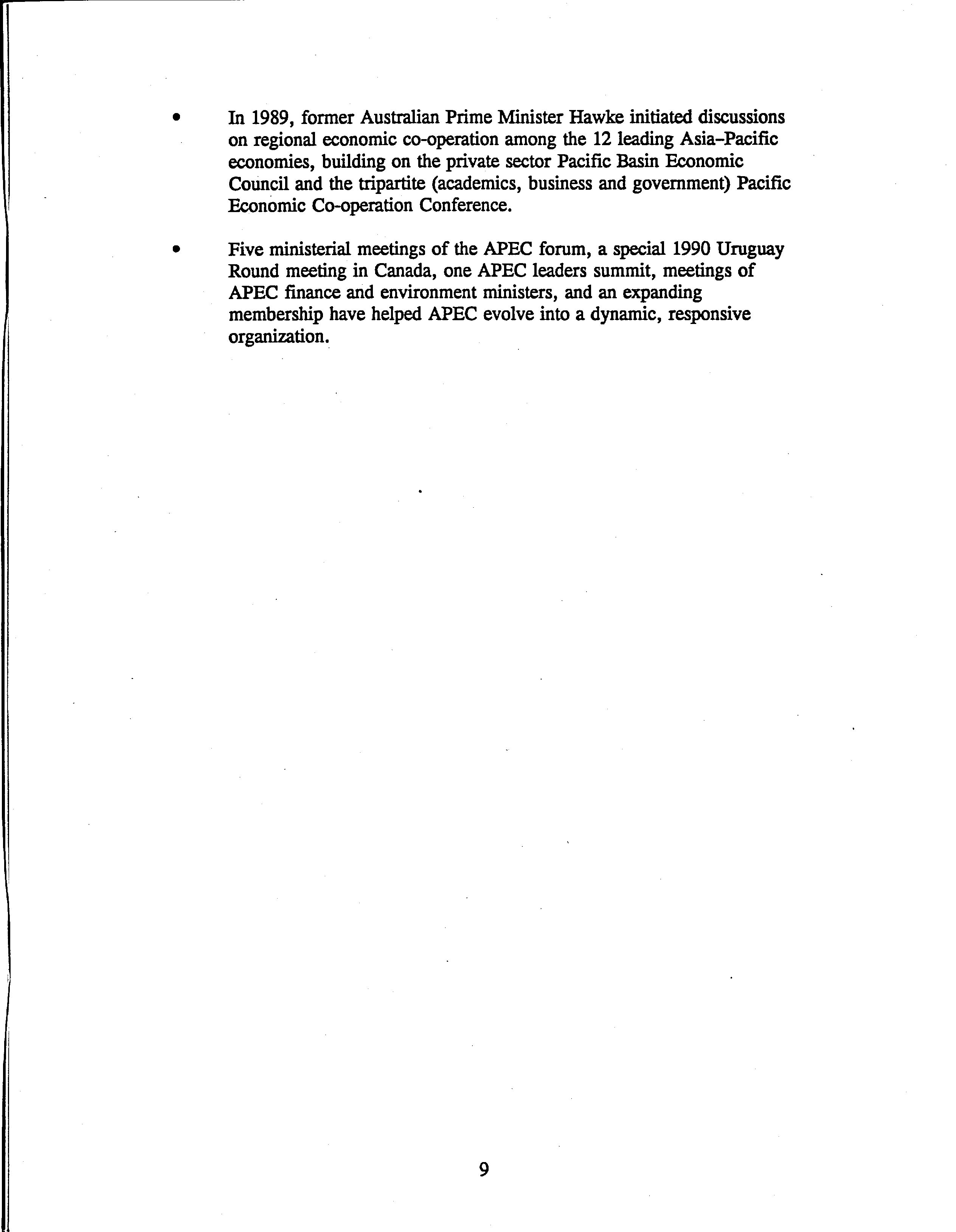 • In 1989, former Australian Prime Minister Hawke initiated discussions on regional economic co-operation among the 12 leading Asia–Pacific economies, building on the private sector Pacific Basin Economic Council and the tripartite (academics, business and government) Pacific Economic Co-operation Conference.

• Five ministerial meetings of the APEC forum, a special 1990 Uruguay Round meeting in Canada, one APEC leaders summit, meetings of APEC finance and environment ministers, and an expanding membership have helped APEC evolve into a dynamic, responsive organization.

9